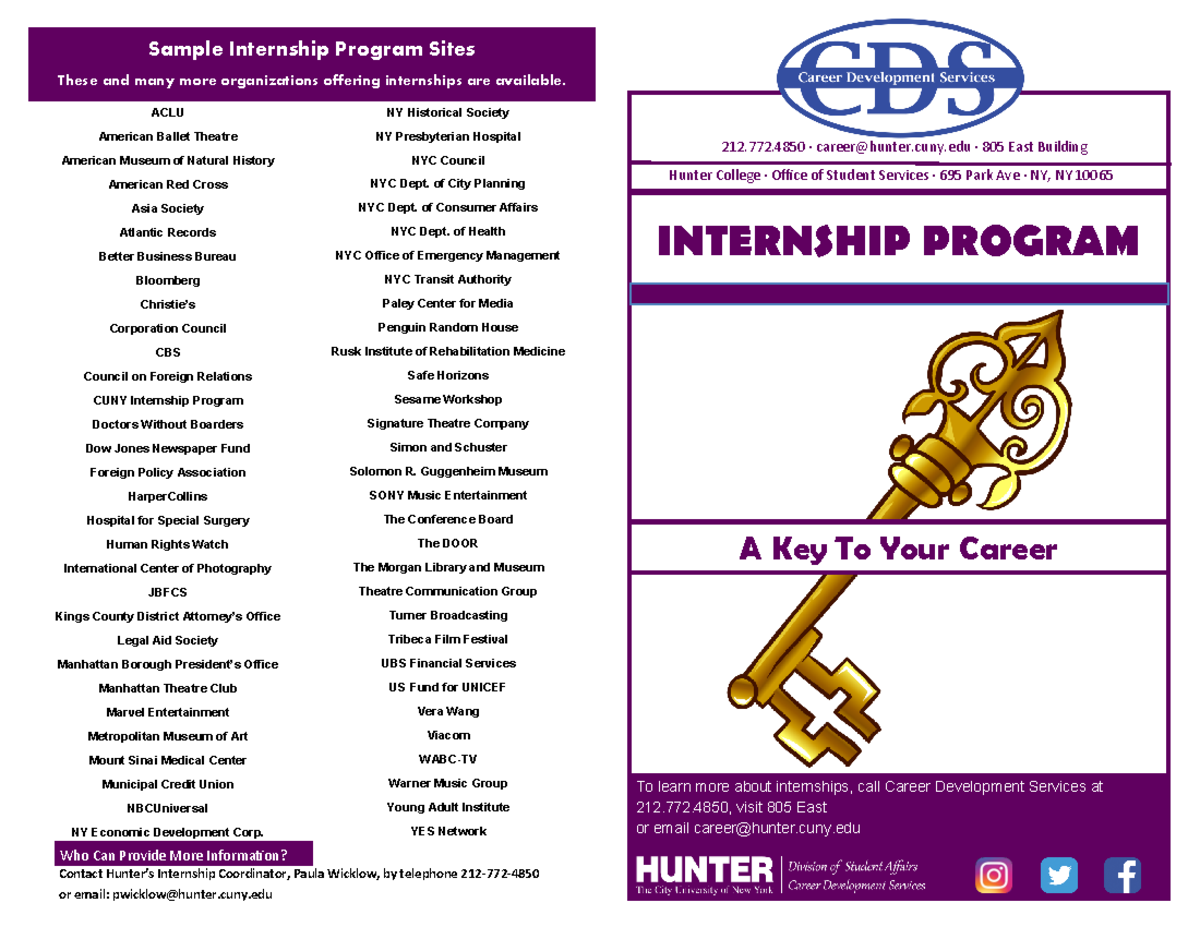 Sample Internship Program Sites

These and many more organizations offering internships are available.

ACLU
American Ballet Theatre
American Museum of Natural History
American Red Cross
Asia Society
Atlantic Records
Better Business Bureau
Bloomberg
Christie's
Corporation Council
CBS
Council on Foreign Relations
CUNY Internship Program
Doctors Without Boarders
Dow Jones Newspaper Fund
Foreign Policy Association
HarperCollins
Hospital for Special Surgery
Human Rights Watch
International Center of Photography
JBFCS
Kings County District Attorney's Office
Legal Aid Society
Manhattan Borough President's Office
Manhattan Theatre Club
Marvel Entertainment
Metropolitan Museum of Art
Mount Sinai Medical Center
Municipal Credit Union
NBCUniversal
NY Economic Development Corp.

NY Historical Society
NY Presbyterian Hospital
NYC Council
NYC Dept. of City Planning
NYC Dept. of Consumer Affairs
NYC Dept. of Health
NYC Office of Emergency Management
NYC Transit Authority
Paley Center for Media
Penguin Random House
Rusk Institute of Rehabilitation Medicine
Safe Horizons
Sesame Workshop
Signature Theatre Company
Simon and Schuster
Solomon R. Guggenheim Museum
SONY Music Entertainment
The Conference Board
The DOOR
The Morgan Library and Museum
Theatre Communication Group
Turner Broadcasting
Tribeca Film Festival
UBS Financial Services
US Fund for UNICEF
Vera Wang
Viacom
WABC-TV
Warner Music Group
Young Adult Institute
YES Network

Who Can Provide More Information?
Contact Hunter's Internship Coordinator, Paula Wicklow, by telephone 212-772-4850 or email: pwicklow@hunter.cuny.edu

CDS
Career Development Services

212.772.4850 · career@hunter.cuny.edu · 805 East Building
Hunter College · Office of Student Services · 695 Park Ave · NY, NY 10065

INTERNSHIP PROGRAM

A Key To Your Career

To learn more about internships, call Career Development Services at 212.772.4850, visit 805 East or email career@hunter.cuny.edu

HUNTER
The City University of New York
Division of Student Affairs
Career Development Services